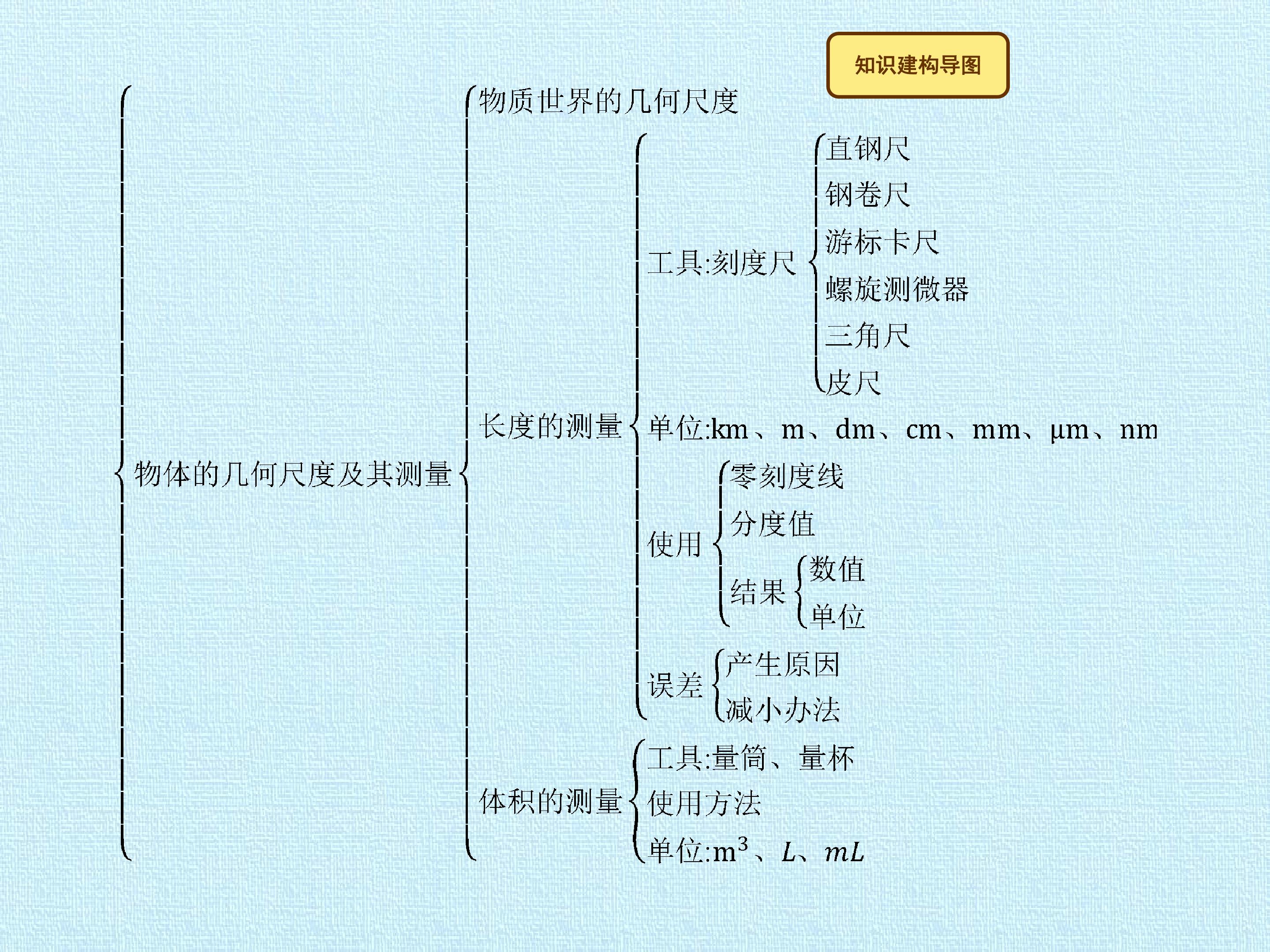 知识建构导图

物体的几何尺度及其测量

物质世界的几何尺度

长度的测量

工具:刻度尺

直钢尺

钢卷尺

游标卡尺

螺旋测微器

三角尺

皮尺

单位:km、m、dm、cm、mm、μm、nm

使用

零刻度线

分度值

结果

数值

单位

误差

产生原因

减小办法

体积的测量

工具:量筒、量杯

使用方法

单位:$m^3$、$L$、$mL$